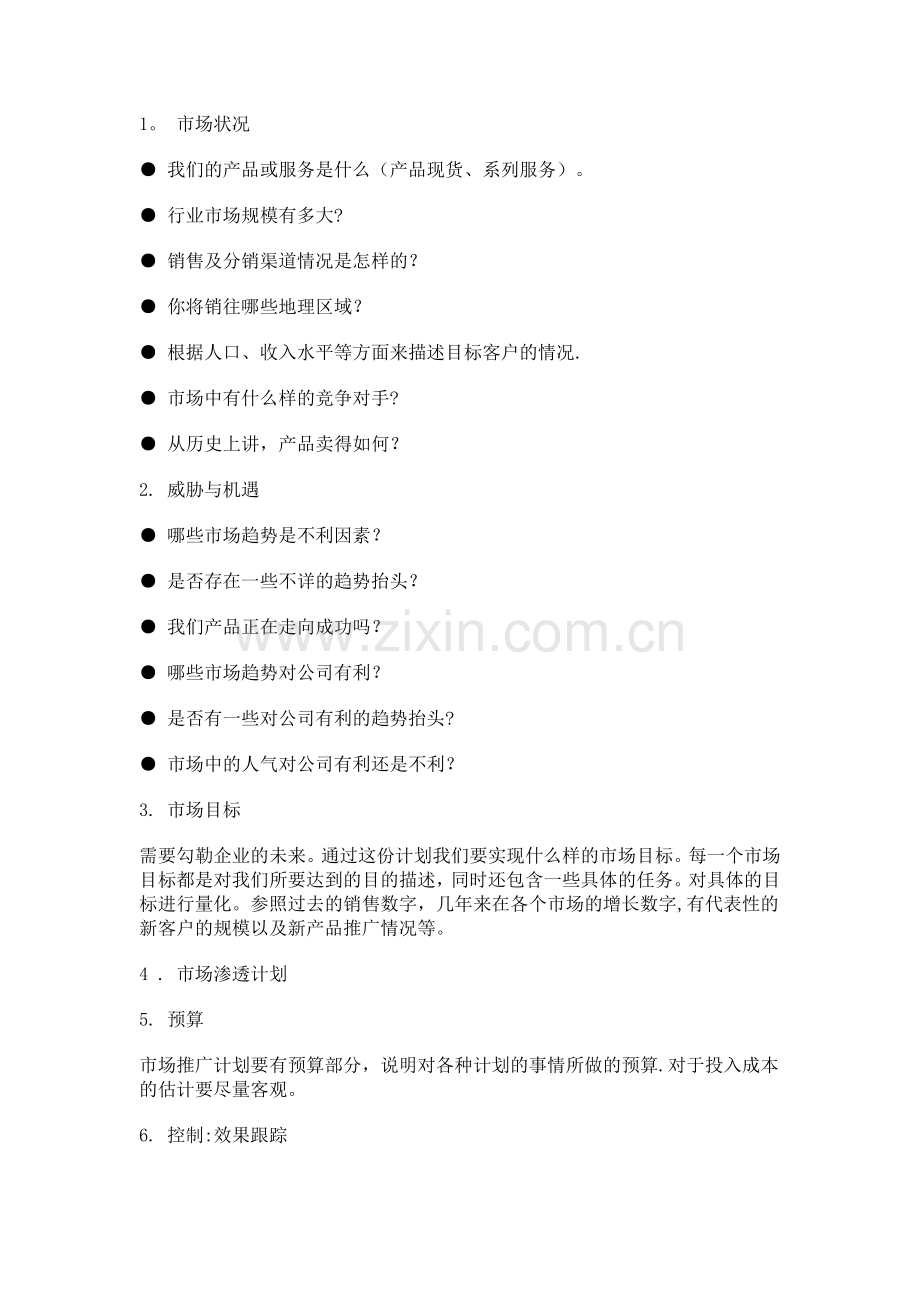 1。 市场状况

● 我们的产品或服务是什么（产品现货、系列服务）。

● 行业市场规模有多大?

● 销售及分销渠道情况是怎样的？

● 你将销往哪些地理区域？

● 根据人口、收入水平等方面来描述目标客户的情况.

● 市场中有什么样的竞争对手?

● 从历史上讲，产品卖得如何？

2. 威胁与机遇

● 哪些市场趋势是不利因素？

● 是否存在一些不详的趋势抬头？

● 我们产品正在走向成功吗？

● 哪些市场趋势对公司有利？

● 是否有一些对公司有利的趋势抬头?

● 市场中的人气对公司有利还是不利？

3. 市场目标

需要勾勒企业的未来。通过这份计划我们要实现什么样的市场目标。每一个市场目标都是对我们所要达到的目的描述，同时还包含一些具体的任务。对具体的目标进行量化。参照过去的销售数字，几年来在各个市场的增长数字,有代表性的新客户的规模以及新产品推广情况等。

4 . 市场渗透计划

5. 预算

市场推广计划要有预算部分，说明对各种计划的事情所做的预算.对于投入成本的估计要尽量客观。

6. 控制:效果跟踪

www.zixin.com.cn